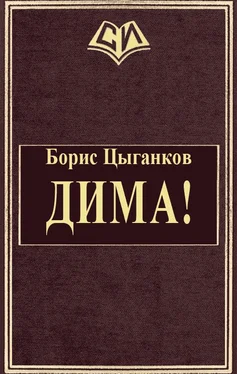 СИ

Борис Цыганков

ДИМА!